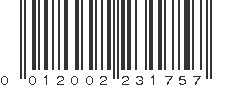 0 012002 231757